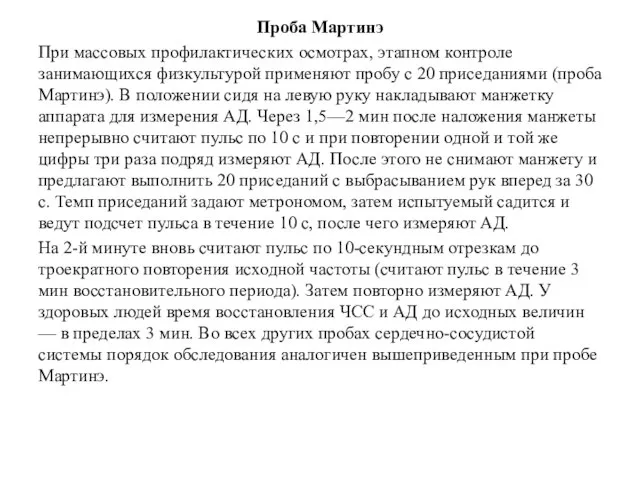 Проба Мартинэ

При массовых профилактических осмотрах, этапном контроле занимающихся физкультурой применяют пробу с 20 приседаниями (проба Мартинэ). В положении сидя на левую руку накладывают манжетку аппарата для измерения АД. Через 1,5—2 мин после наложения манжеты непрерывно считают пульс по 10 с и при повторении одной и той же цифры три раза подряд измеряют АД. После этого не снимают манжету и предлагают выполнить 20 приседаний с выбрасыванием рук вперед за 30 с. Темп приседаний задают метрономом, затем испытуемый садится и ведут подсчет пульса в течение 10 с, после чего измеряют АД.

На 2-й минуте вновь считают пульс по 10-секундным отрезкам до троекратного повторения исходной частоты (считают пульс в течение 3 мин восстановительного периода). Затем повторно измеряют АД. У здоровых людей время восстановления ЧСС и АД до исходных величин — в пределах 3 мин. Во всех других пробах сердечно-сосудистой системы порядок обследования аналогичен вышеприведенным при пробе Мартинэ.